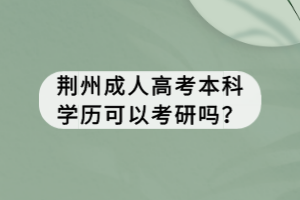 荆州成人高考本科学历可以考研吗?